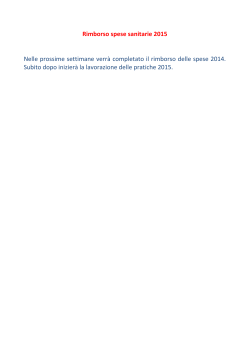 Rimborso spese sanitarie 2015

Nelle prossime settimane verrà completato il rimborso delle spese 2014. Subito dopo inizierà la lavorazione delle pratiche 2015.